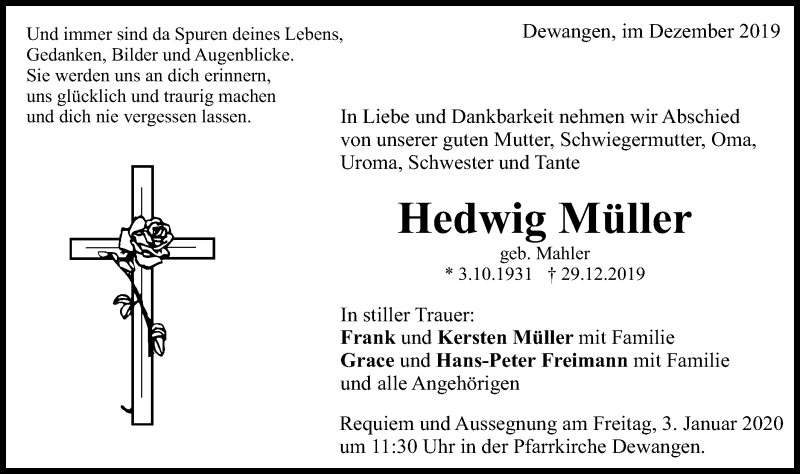 Und immer sind da Spuren deines Lebens,
Gedanken, Bilder und Augenblicke.
Sie werden uns an dich erinnern,
uns glücklich und traurig machen
und dich nie vergessen lassen.

Dewangen, im Dezember 2019

In Liebe und Dankbarkeit nehmen wir Abschied von unserer guten Mutter, Schwiegermutter, Oma, Uroma, Schwester und Tante

Hedwig Müller

geb. Mahler
* 3.10.1931 † 29.12.2019

In stiller Trauer:
Frank und Kersten Müller mit Familie
Grace und Hans-Peter Freimann mit Familie
und alle Angehörigen

Requiem und Aussegnung am Freitag, 3. Januar 2020 um 11:30 Uhr in der Pfarrkirche Dewangen.